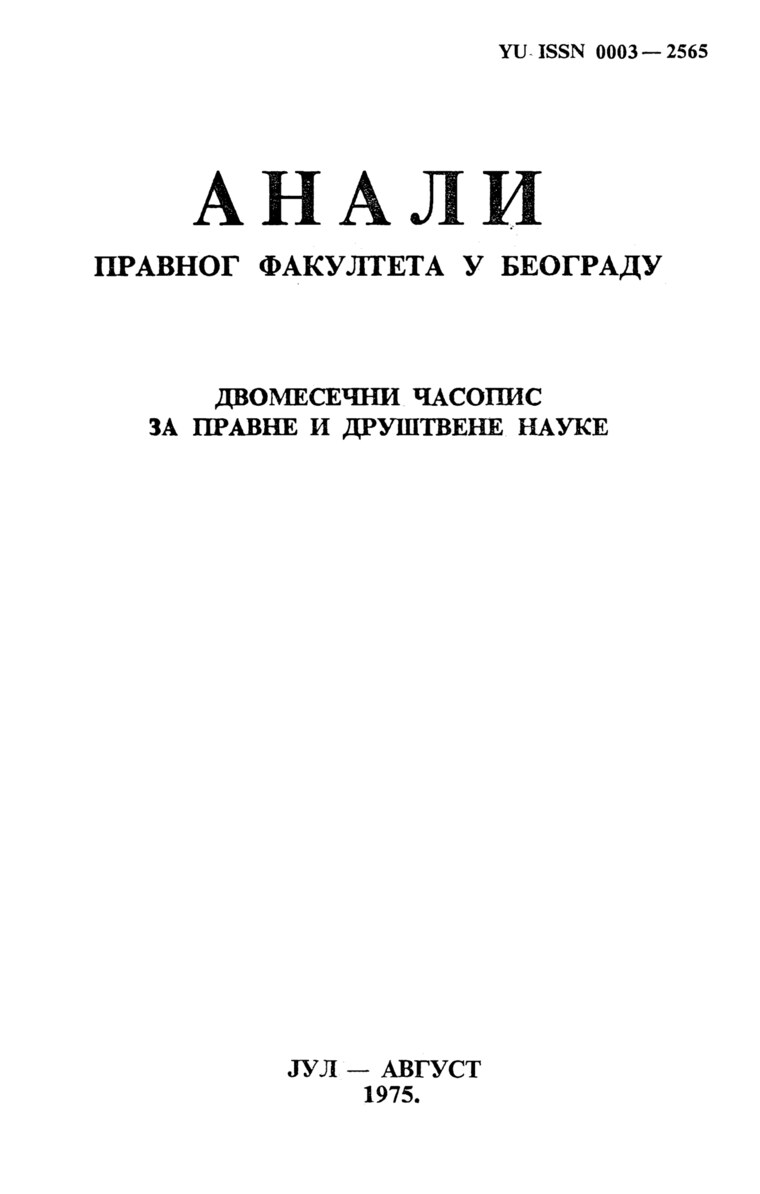 YU ISSN 0003 — 2565

АНАЛИ
ПРАВНОГ ФАКУЛТЕТА У БЕОГРАДУ

ДВОМЕСЕЧНИ ЧАСОПИС
ЗА ПРАВНЕ И ДРУШТВЕНЕ НАУКЕ

ЈУЛ — АВГУСТ
1975.